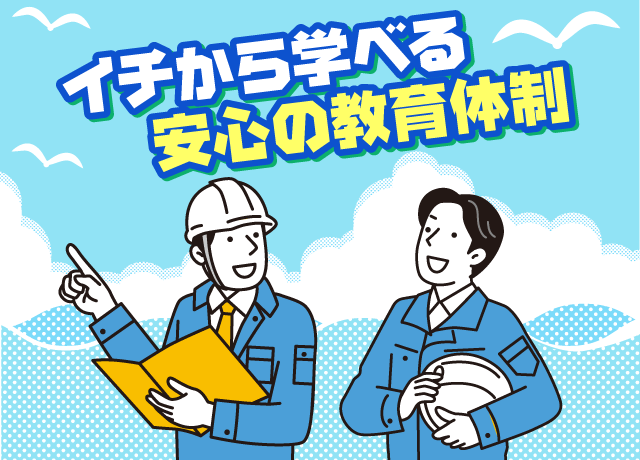 イチから学べる
安心の教育体制